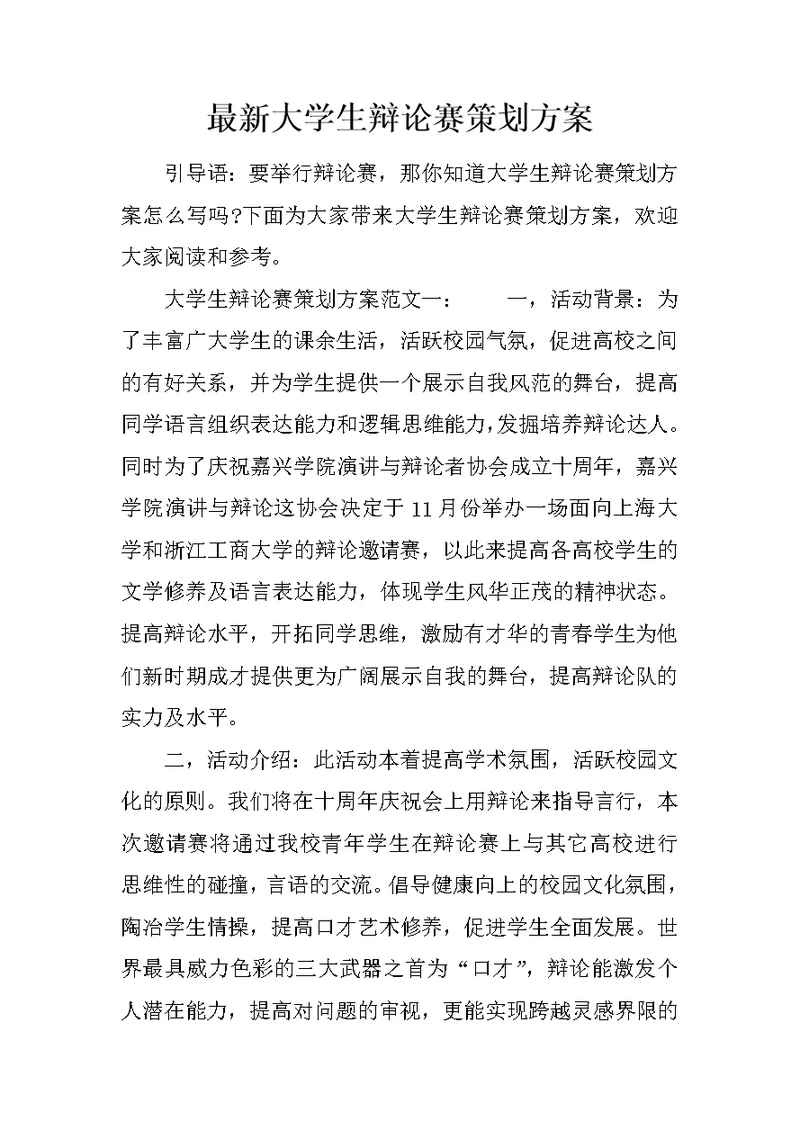 最新大学生辩论赛策划方案

引导语：要举行辩论赛，那你知道大学生辩论赛策划方案怎么写吗?下面为大家带来大学生辩论赛策划方案，欢迎大家阅读和参考。

大学生辩论赛策划方案范文一：　　一，活动背景：为了丰富广大学生的课余生活，活跃校园气氛，促进高校之间的有好关系，并为学生提供一个展示自我风范的舞台，提高同学语言组织表达能力和逻辑思维能力，发掘培养辩论达人。同时为了庆祝嘉兴学院演讲与辩论者协会成立十周年，嘉兴学院演讲与辩论这协会决定于11月份举办一场面向上海大学和浙江工商大学的辩论邀请赛，以此来提高各高校学生的文学修养及语言表达能力，体现学生风华正茂的精神状态。提高辩论水平，开拓同学思维，激励有才华的青春学生为他们新时期成才提供更为广阔展示自我的舞台，提高辩论队的实力及水平。

二，活动介绍：此活动本着提高学术氛围，活跃校园文化的原则。我们将在十周年庆祝会上用辩论来指导言行，本次邀请赛将通过我校青年学生在辩论赛上与其它高校进行思维性的碰撞，言语的交流。倡导健康向上的校园文化氛围，陶冶学生情操，提高口才艺术修养，促进学生全面发展。世界最具威力色彩的三大武器之首为“口才”，辩论能激发个人潜在能力，提高对问题的审视，更能实现跨越灵感界限的